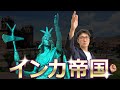 インカ帝国